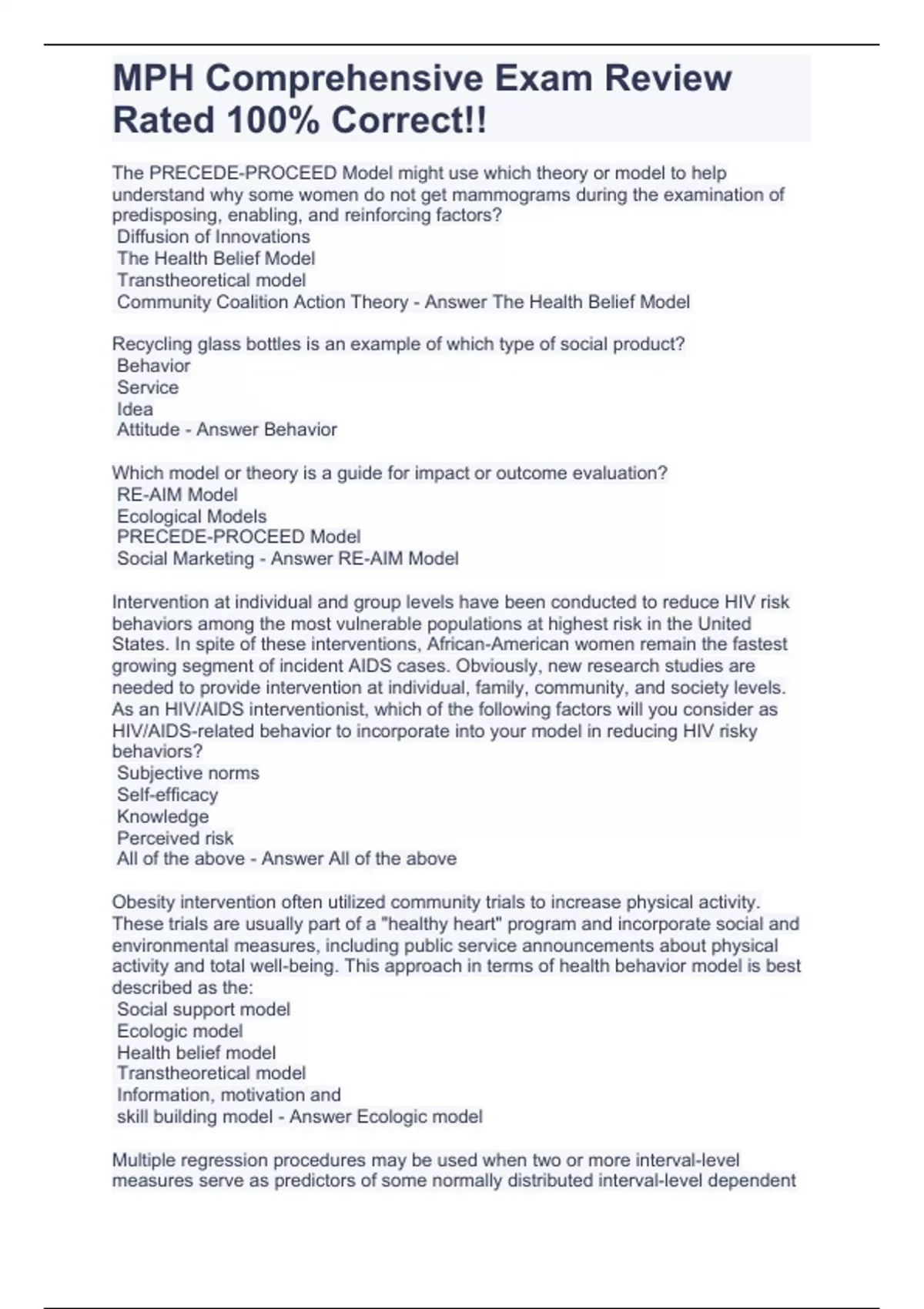 MPH Comprehensive Exam Review Rated 100% Correct!!

The PRECEDE-PROCEED Model might use which theory or model to help understand why some women do not get mammograms during the examination of predisposing, enabling, and reinforcing factors?
Diffusion of Innovations
The Health Belief Model
Transtheoretical model
Community Coalition Action Theory - Answer The Health Belief Model

Recycling glass bottles is an example of which type of social product?
Behavior
Service
Idea
Attitude - Answer Behavior

Which model or theory is a guide for impact or outcome evaluation?
RE-AIM Model
Ecological Models
PRECEDE-PROCEED Model
Social Marketing - Answer RE-AIM Model

Intervention at individual and group levels have been conducted to reduce HIV risk behaviors among the most vulnerable populations at highest risk in the United States. In spite of these interventions, African-American women remain the fastest growing segment of incident AIDS cases. Obviously, new research studies are needed to provide intervention at individual, family, community, and society levels. As an HIV/AIDS interventionist, which of the following factors will you consider as HIV/AIDS-related behavior to incorporate into your model in reducing HIV risky behaviors?
Subjective norms
Self-efficacy
Knowledge
Perceived risk
All of the above - Answer All of the above

Obesity intervention often utilized community trials to increase physical activity. These trials are usually part of a "healthy heart" program and incorporate social and environmental measures, including public service announcements about physical activity and total well-being. This approach in terms of health behavior model is best described as the:
Social support model
Ecologic model
Health belief model
Transtheoretical model
Information, motivation and
skill building model - Answer Ecologic model

Multiple regression procedures may be used when two or more interval-level measures serve as predictors of some normally distributed interval-level dependent